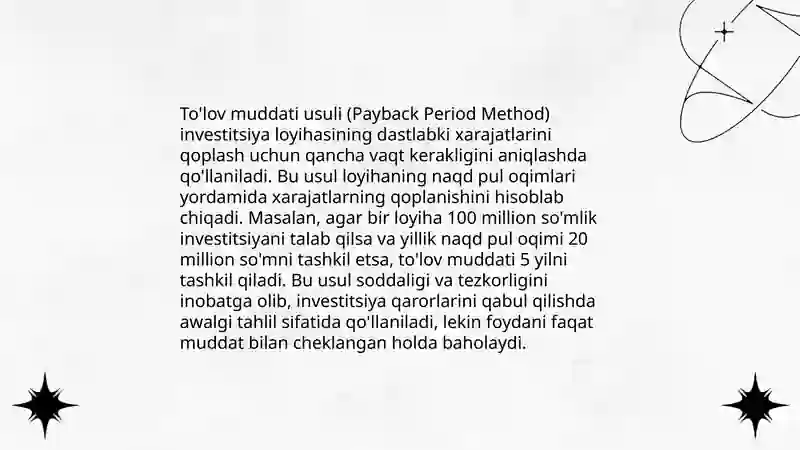 To'lov muddati usuli (Payback Period Method) investitsiya loyihasining dastlabki xarajatlarini qoplash uchun qancha vaqt kerakligini aniqlashda qo'llaniladi. Bu usul loyihaning naqd pul oqimlari yordamida xarajatlarning qoplanishini hisoblab chiqadi. Masalan, agar bir loyiha 100 million so'mlik investitsiyani talab qilsa va yillik naqd pul oqimi 20 million so'mni tashkil etsa, to'lov muddati 5 yilni tashkil qiladi. Bu usul soddaligi va tezkorligini inobatga olib, investitsiya qarorlarini qabul qilishda awalgi tahlil sifatida qo'llaniladi, lekin foydani faqat muddat bilan cheklangan holda baholaydi.